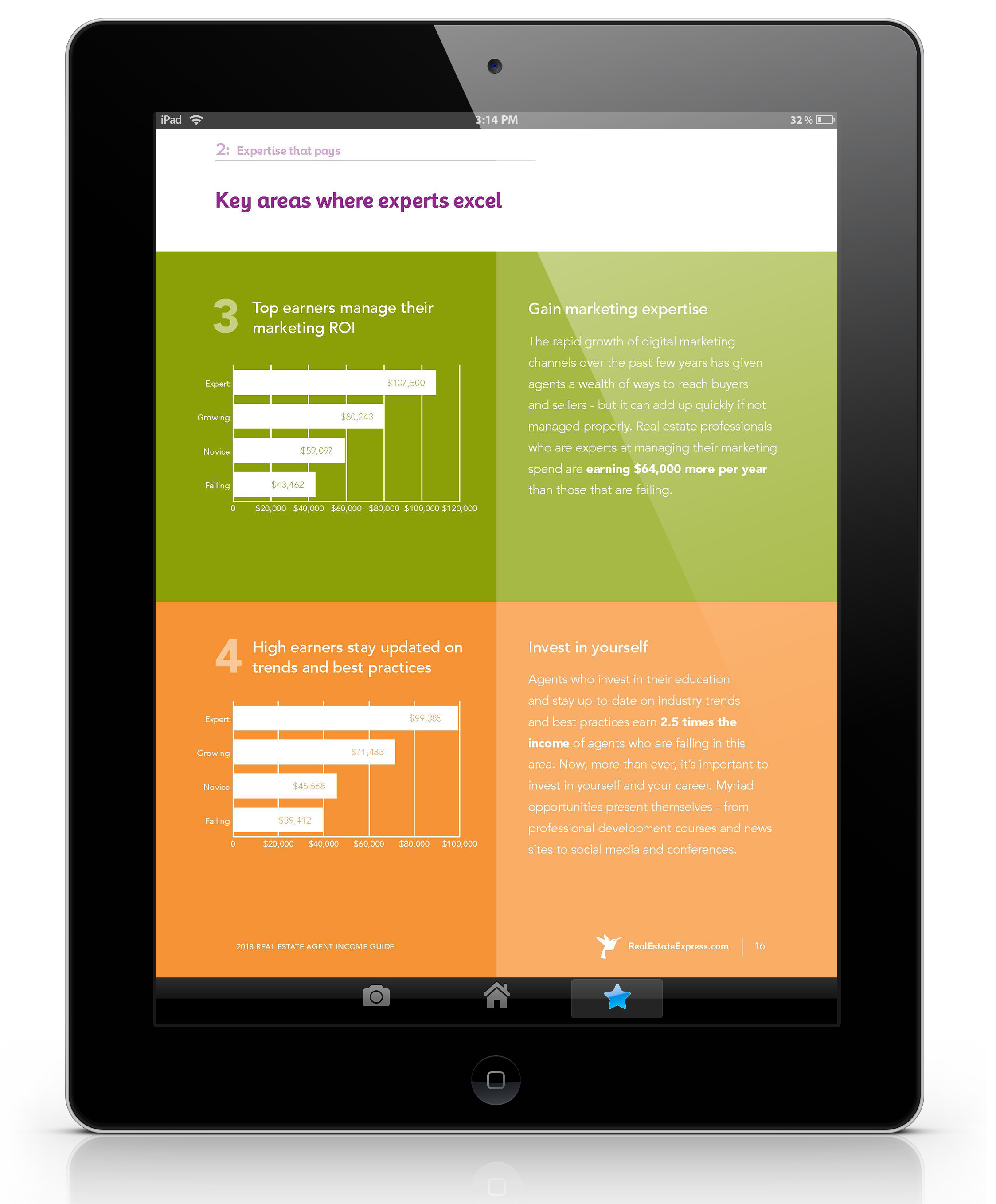 iPad 3:14 PM 32 %

2: Expertise that pays

Key areas where experts excel

3 Top earners manage their marketing ROI

Expert $107,500
Growing $80,243
Novice $59,097
Failing $43,462
0 $20,000 $40,000 $60,000 $80,000 $100,000 $120,000

Gain marketing expertise

The rapid growth of digital marketing channels over the past few years has given agents a wealth of ways to reach buyers and sellers - but it can add up quickly if not managed properly. Real estate professionals who are experts at managing their marketing spend are earning $64,000 more per year than those that are failing.

4 High earners stay updated on trends and best practices

Expert $99,385
Growing $71,483
Novice $45,668
Failing $39,412
0 $20,000 $40,000 $60,000 $80,000 $100,000

Invest in yourself

Agents who invest in their education and stay up-to-date on industry trends and best practices earn 2.5 times the income of agents who are failing in this area. Now, more than ever, it's important to invest in yourself and your career. Myriad opportunities present themselves - from professional development courses and news sites to social media and conferences.

2018 REAL ESTATE AGENT INCOME GUIDE

RealEstateExpress.com 16